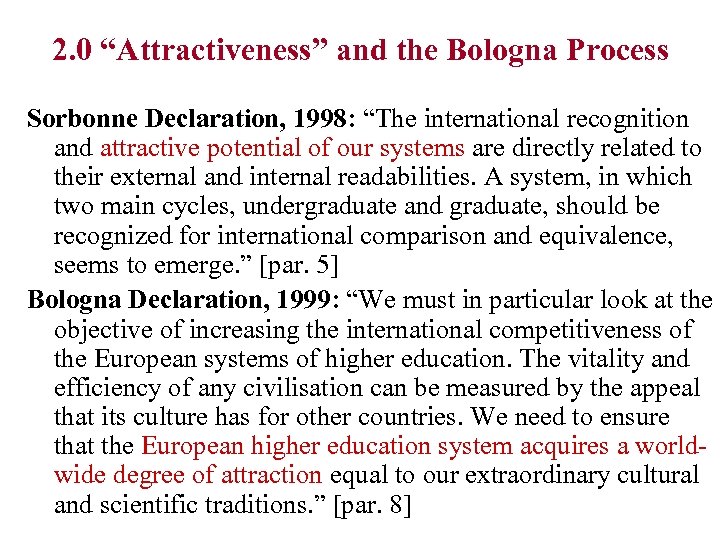 2.0 “Attractiveness” and the Bologna Process

Sorbonne Declaration, 1998: “The international recognition and attractive potential of our systems are directly related to their external and internal readabilities. A system, in which two main cycles, undergraduate and graduate, should be recognized for international comparison and equivalence, seems to emerge.” [par. 5]

Bologna Declaration, 1999: “We must in particular look at the objective of increasing the international competitiveness of the European systems of higher education. The vitality and efficiency of any civilisation can be measured by the appeal that its culture has for other countries. We need to ensure that the European higher education system acquires a world-wide degree of attraction equal to our extraordinary cultural and scientific traditions.” [par. 8]